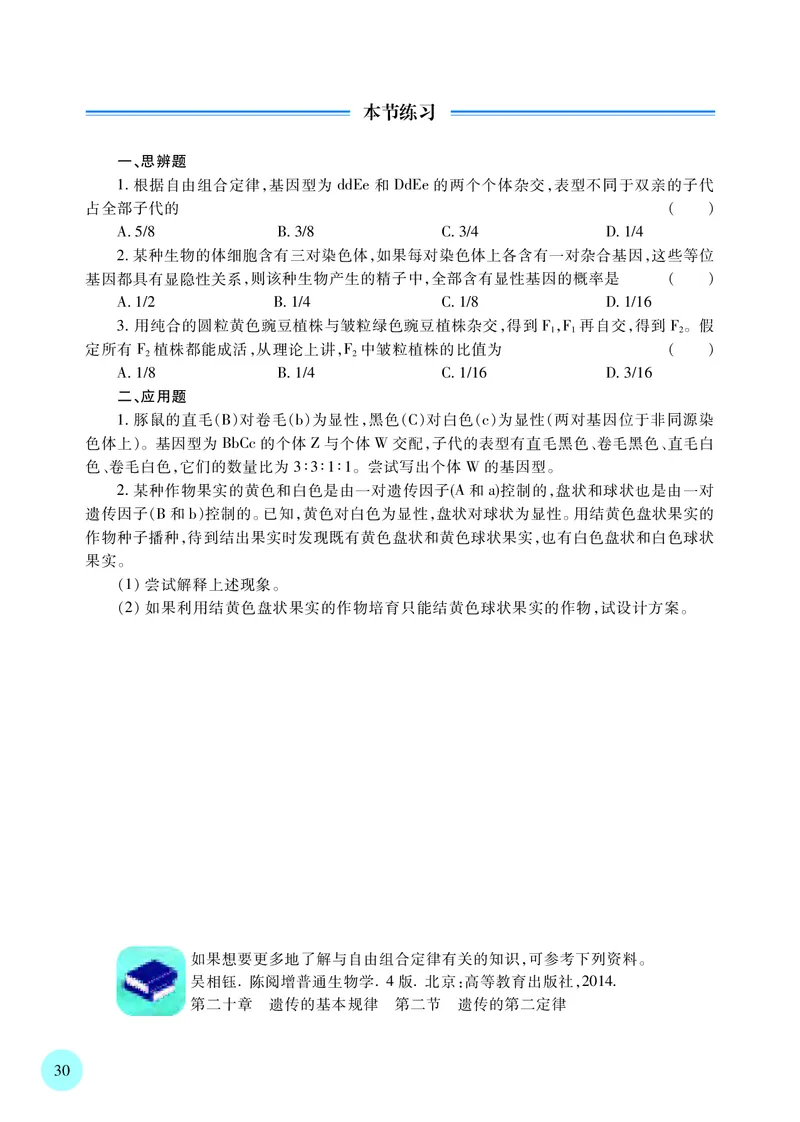 本节练习

一、思辨题

1. 根据自由组合定律，基因型为 ddEe 和 DdEe 的两个个体杂交，表型不同于双亲的子代占全部子代的 （　　）

A. 5/8　　B. 3/8　　C. 3/4　　D. 1/4

2. 某种生物的体细胞含有三对染色体，如果每对染色体上各含有一对杂合基因，这些等位基因都具有显隐性关系，则该种生物产生的精子中，全部含有显性基因的概率是 （　　）

A. 1/2　　B. 1/4　　C. 1/8　　D. 1/16

3. 用纯合的圆粒黄色豌豆植株与皱粒绿色豌豆植株杂交，得到 $F_1$，$F_1$ 再自交，得到 $F_2$。假定所有 $F_2$ 植株都能成活，从理论上讲，$F_2$ 中皱粒植株的比值为 （　　）

A. 1/8　　B. 1/4　　C. 1/16　　D. 3/16

二、应用题

1. 豚鼠的直毛(B)对卷毛(b)为显性，黑色(C)对白色(c)为显性(两对基因位于非同源染色体上)。基因型为 BbCc 的个体 Z 与个体 W 交配，子代的表型有直毛黑色、卷毛黑色、直毛白色、卷毛白色，它们的数量比为 3∶3∶1∶1。尝试写出个体 W 的基因型。

2. 某种作物果实的黄色和白色是由一对遗传因子(A 和 a)控制的，盘状和球状也是由一对遗传因子(B 和 b)控制的。已知，黄色对白色为显性，盘状对球状为显性。用结黄色盘状果实的作物种子播种，待到结出果实时发现既有黄色盘状和黄色球状果实，也有白色盘状和白色球状果实。

(1) 尝试解释上述现象。

(2) 如果利用结黄色盘状果实的作物培育只能结黄色球状果实的作物，试设计方案。

如果想要更多地了解与自由组合定律有关的知识，可参考下列资料。
吴相钰. 陈阅增普通生物学. 4 版. 北京：高等教育出版社，2014.
第二十章　遗传的基本规律　第二节　遗传的第二定律

30